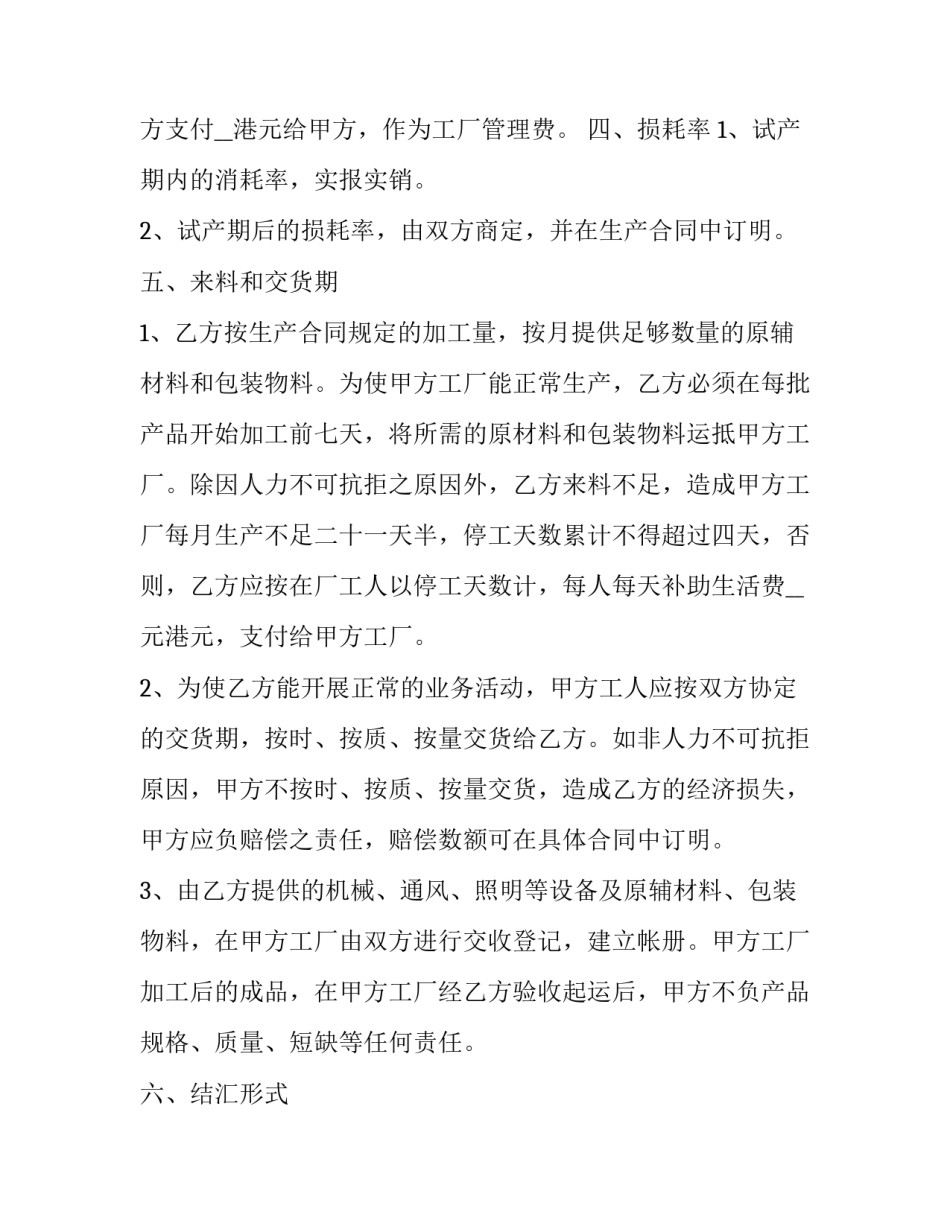 方支付_港元给甲方，作为工厂管理费。 四、损耗率 1、试产期内的消耗率，实报实销。

2、试产期后的损耗率，由双方商定，并在生产合同中订明。

五、来料和交货期

1、乙方按生产合同规定的加工量，按月提供足够数量的原辅材料和包装物料。为使甲方工厂能正常生产，乙方必须在每批产品开始加工前七天，将所需的原材料和包装物料运抵甲方工厂。除因人力不可抗拒之原因外，乙方来料不足，造成甲方工厂每月生产不足二十一天半，停工天数累计不得超过四天，否则，乙方应按在厂工人以停工天数计，每人每天补助生活费_元港元，支付给甲方工厂。

2、为使乙方能开展正常的业务活动，甲方工人应按双方协定的交货期，按时、按质、按量交货给乙方。如非人力不可抗拒原因，甲方不按时、按质、按量交货，造成乙方的经济损失，甲方应负赔偿之责任，赔偿数额可在具体合同中订明。

3、由乙方提供的机械、通风、照明等设备及原辅材料、包装物料，在甲方工厂由双方进行交收登记，建立帐册。甲方工厂加工后的成品，在甲方工厂经乙方验收起运后，甲方不负产品规格、质量、短缺等任何责任。

六、结汇形式